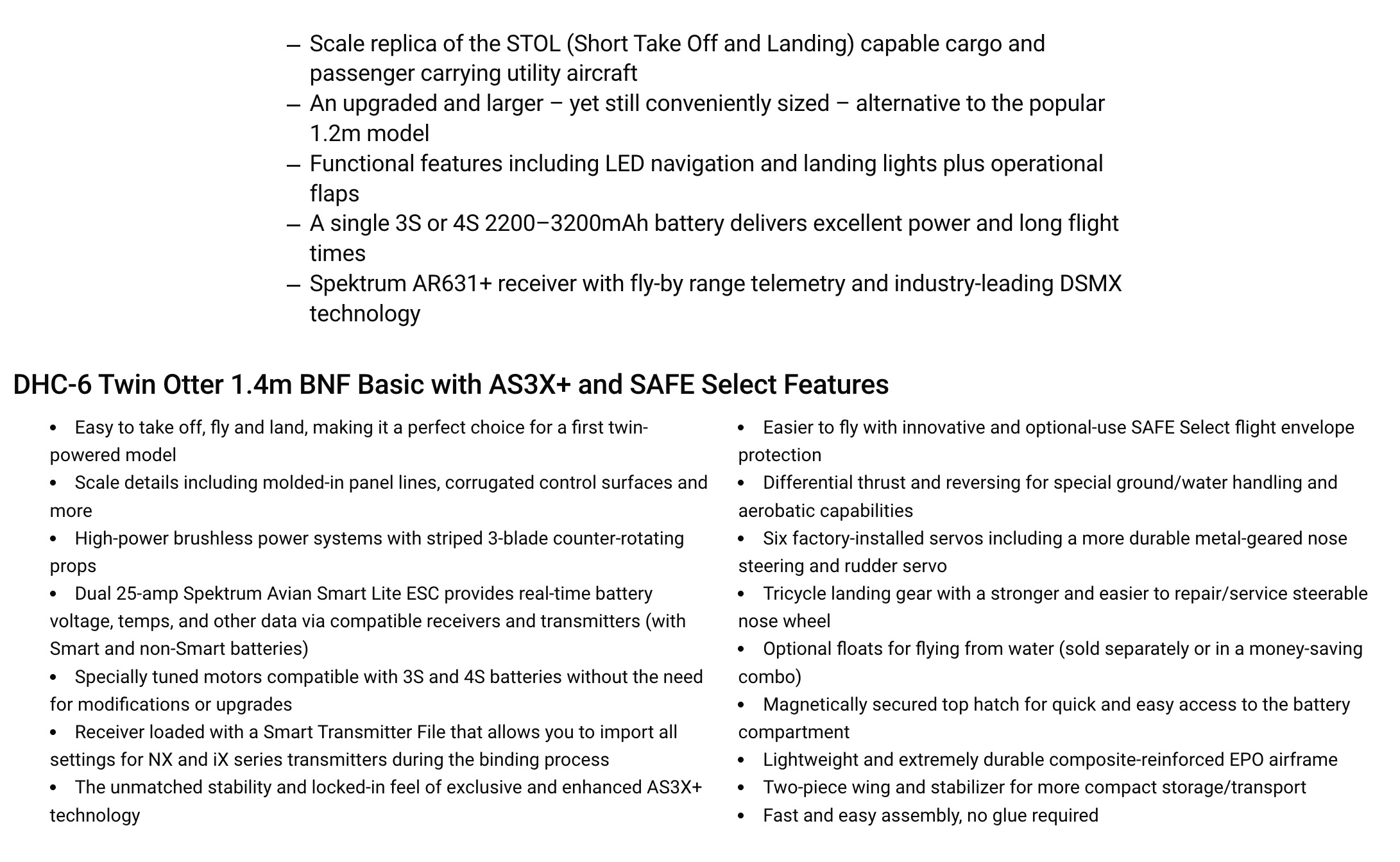 – Scale replica of the STOL (Short Take Off and Landing) capable cargo and passenger carrying utility aircraft
– An upgraded and larger – yet still conveniently sized – alternative to the popular 1.2m model
– Functional features including LED navigation and landing lights plus operational flaps
– A single 3S or 4S 2200–3200mAh battery delivers excellent power and long flight times
– Spektrum AR631+ receiver with fly-by range telemetry and industry-leading DSMX technology

DHC-6 Twin Otter 1.4m BNF Basic with AS3X+ and SAFE Select Features

• Easy to take off, fly and land, making it a perfect choice for a first twin-powered model
• Scale details including molded-in panel lines, corrugated control surfaces and more
• High-power brushless power systems with striped 3-blade counter-rotating props
• Dual 25-amp Spektrum Avian Smart Lite ESC provides real-time battery voltage, temps, and other data via compatible receivers and transmitters (with Smart and non-Smart batteries)
• Specially tuned motors compatible with 3S and 4S batteries without the need for modifications or upgrades
• Receiver loaded with a Smart Transmitter File that allows you to import all settings for NX and iX series transmitters during the binding process
• The unmatched stability and locked-in feel of exclusive and enhanced AS3X+ technology

• Easier to fly with innovative and optional-use SAFE Select flight envelope protection
• Differential thrust and reversing for special ground/water handling and aerobatic capabilities
• Six factory-installed servos including a more durable metal-geared nose steering and rudder servo
• Tricycle landing gear with a stronger and easier to repair/service steerable nose wheel
• Optional floats for flying from water (sold separately or in a money-saving combo)
• Magnetically secured top hatch for quick and easy access to the battery compartment
• Lightweight and extremely durable composite-reinforced EPO airframe
• Two-piece wing and stabilizer for more compact storage/transport
• Fast and easy assembly, no glue required